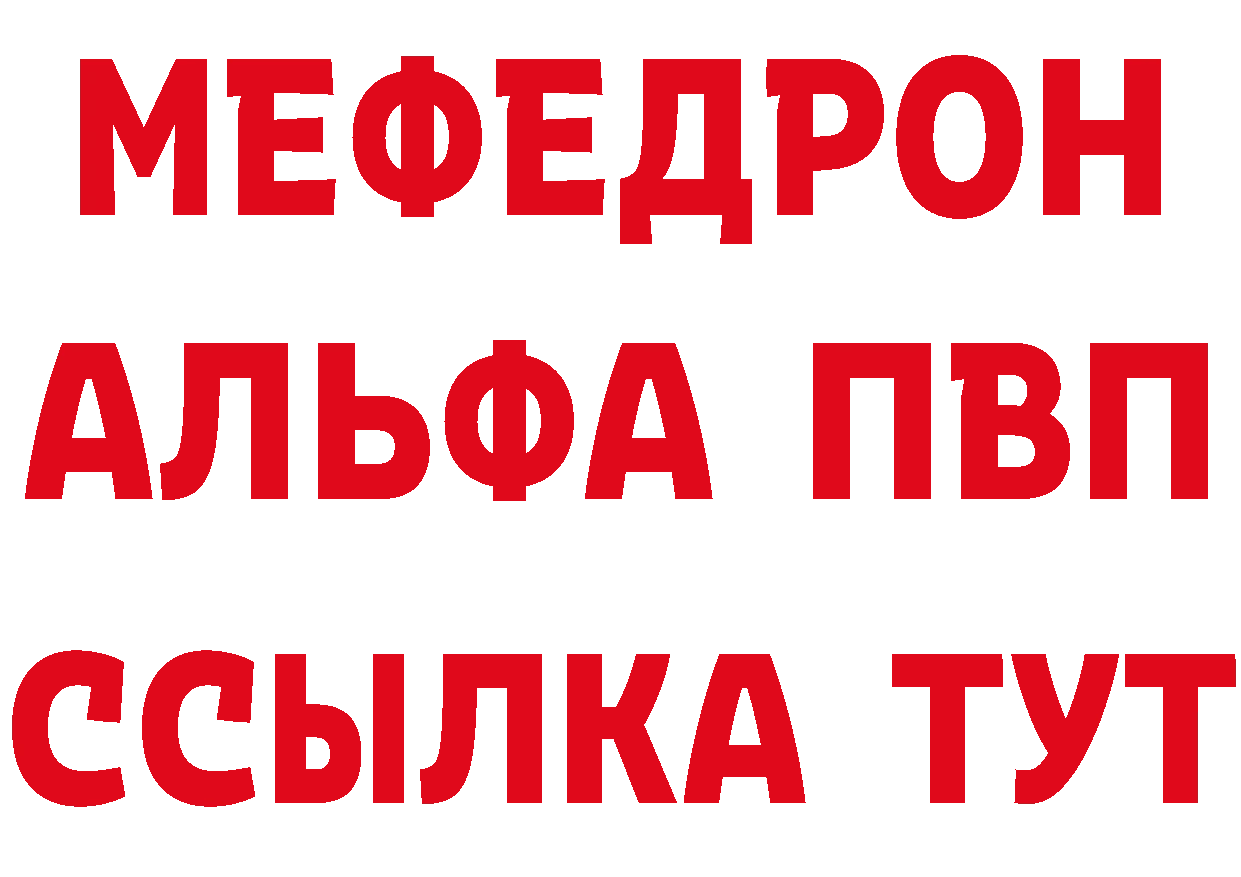 МЕФЕДРОН
АЛЬФА ПВП
ССЫЛКА ТУТ